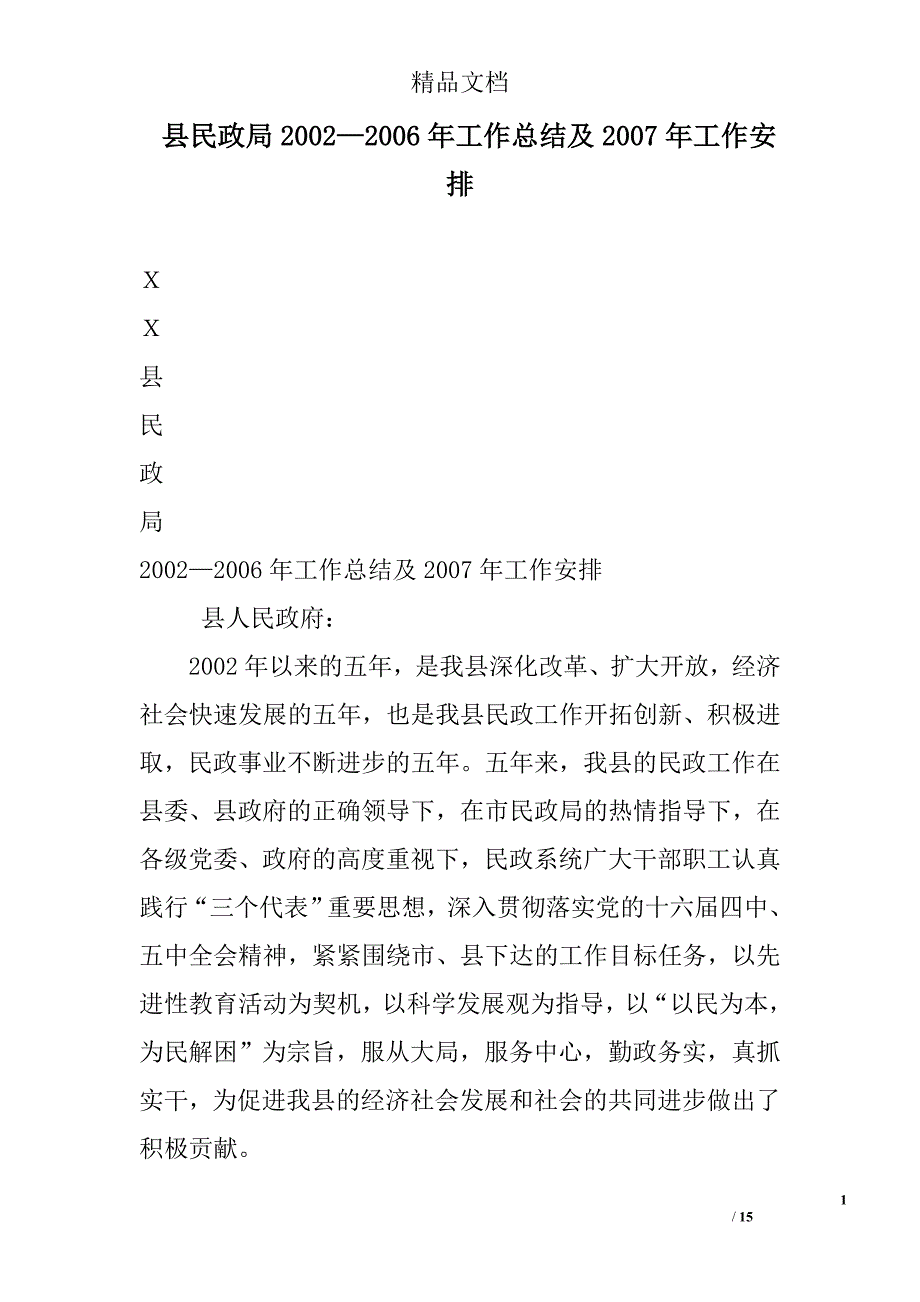 精品文档

县民政局2002—2006年工作总结及2007年工作安排

X

X

县

民

政

局

2002—2006年工作总结及2007年工作安排

县人民政府：

2002年以来的五年，是我县深化改革、扩大开放，经济社会快速发展的五年，也是我县民政工作开拓创新、积极进取，民政事业不断进步的五年。五年来，我县的民政工作在县委、县政府的正确领导下，在市民政局的热情指导下，在各级党委、政府的高度重视下，民政系统广大干部职工认真践行“三个代表”重要思想，深入贯彻落实党的十六届四中、五中全会精神，紧紧围绕市、县下达的工作目标任务，以先进性教育活动为契机，以科学发展观为指导，以“以民为本，为民解困”为宗旨，服从大局，服务中心，勤政务实，真抓实干，为促进我县的经济社会发展和社会的共同进步做出了积极贡献。

1

/ 15